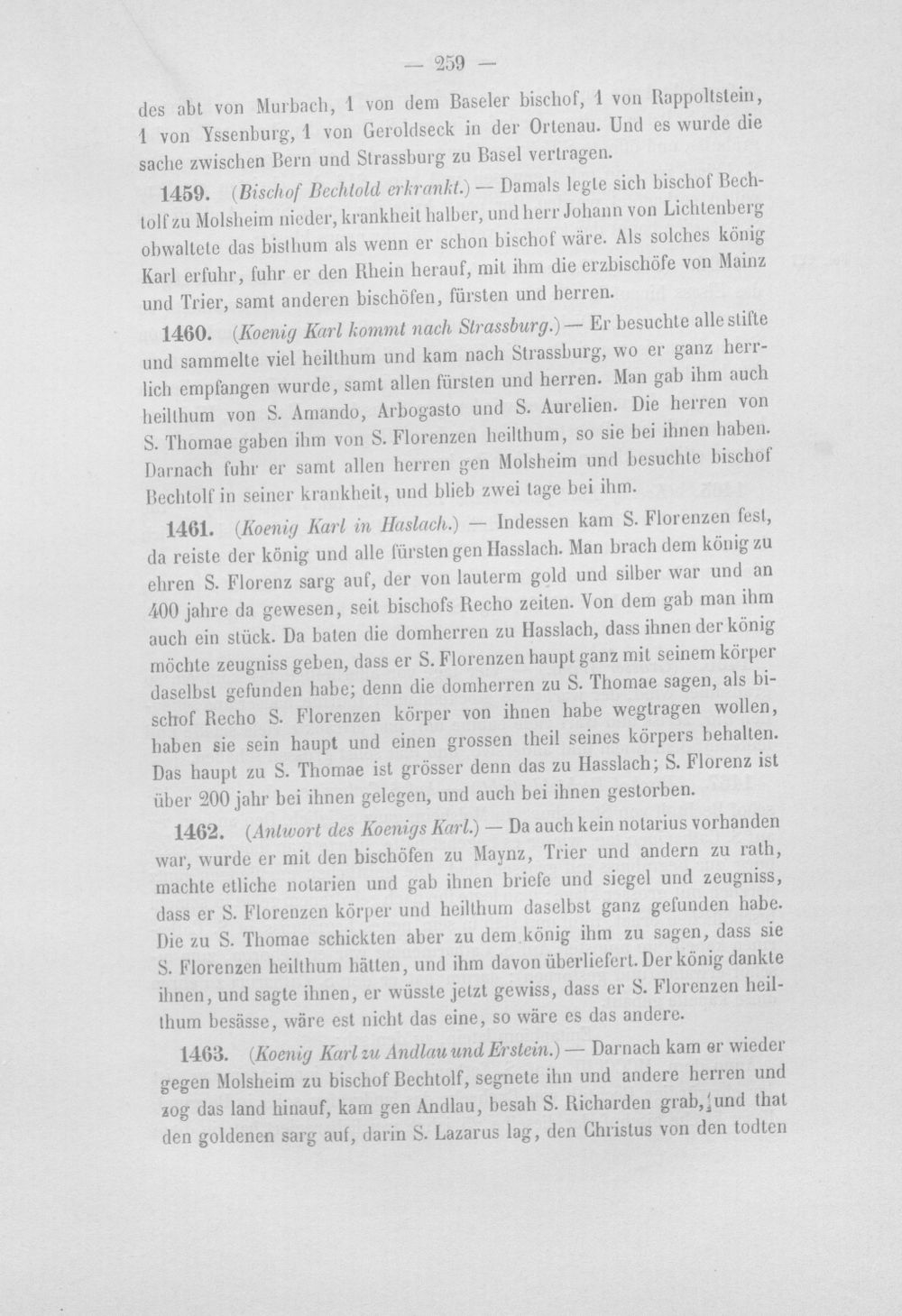 — 259 —

des abt von Murbach, 1 von dem Baseler bischof, 1 von Rappoltstein, 1 von Yssenburg, 1 von Geroldseck in der Ortenau. Und es wurde die sache zwischen Bern und Strassburg zu Basel vertragen.

1459. (Bischof Bechtold erkrankt.) — Damals legte sich bischof Bechtolf zu Molsheim nieder, krankheit halber, und herr Johann von Lichtenberg obwaltete das bisthum als wenn er schon bischof wäre. Als solches könig Karl erfuhr, fuhr er den Rhein herauf, mit ihm die erzbischöfe von Mainz und Trier, samt anderen bischöfen, fürsten und herren.

1460. (Koenig Karl kommt nach Strassburg.) — Er besuchte alle stifte und sammelte viel heilthum und kam nach Strassburg, wo er ganz herrlich empfangen wurde, samt allen fürsten und herren. Man gab ihm auch heilthum von S. Amando, Arbogasto und S. Aurelien. Die herren von S. Thomae gaben ihm von S. Florenzen heilthum, so sie bei ihnen haben. Darnach fuhr er samt allen herren gen Molsheim und besuchte bischof Bechtolf in seiner krankheit, und blieb zwei tage bei ihm.

1461. (Koenig Karl in Haslach.) — Indessen kam S. Florenzen fest, da reiste der könig und alle fürsten gen Hasslach. Man brach dem könig zu ehren S. Florenz sarg auf, der von lauterm gold und silber war und an 400 jahre da gewesen, seit bischofs Recho zeiten. Von dem gab man ihm auch ein stück. Da baten die domherren zu Hasslach, dass ihnen der könig möchte zeugniss geben, dass er S. Florenzen haupt ganz mit seinem körper daselbst gefunden habe; denn die domherren zu S. Thomae sagen, als bischof Recho S. Florenzen körper von ihnen habe wegtragen wollen, haben sie sein haupt und einen grossen theil seines körpers behalten. Das haupt zu S. Thomae ist grösser denn das zu Hasslach; S. Florenz ist über 200 jahr bei ihnen gelegen, und auch bei ihnen gestorben.

1462. (Antwort des Koenigs Karl.) — Da auch kein notarius vorhanden war, wurde er mit den bischöfen zu Maynz, Trier und andern zu rath, machte etliche notarien und gab ihnen briefe und siegel und zeugniss, dass er S. Florenzen körper und heilthum daselbst ganz gefunden habe. Die zu S. Thomae schickten aber zu dem könig ihm zu sagen, dass sie S. Florenzen heilthum hätten, und ihm davon überliefert. Der könig dankte ihnen, und sagte ihnen, er wüsste jetzt gewiss, dass er S. Florenzen heilthum besässe, wäre est nicht das eine, so wäre es das andere.

1463. (Koenig Karl zu Andlau und Erstein.) — Darnach kam er wieder gegen Molsheim zu bischof Bechtolf, segnete ihn und andere herren und zog das land hinauf, kam gen Andlau, besah S. Richarden grab, und that den goldenen sarg auf, darin S. Lazarus lag, den Christus von den todten